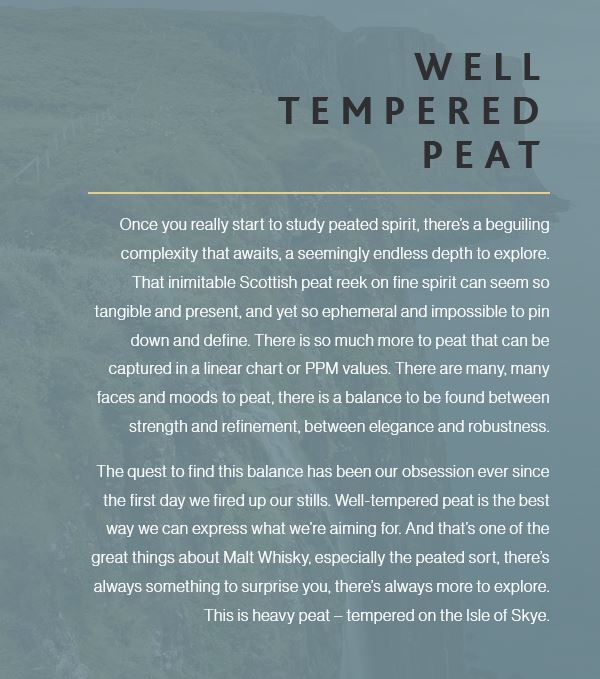 WELL
TEMPERED
PEAT

Once you really start to study peated spirit, there's a beguiling complexity that awaits, a seemingly endless depth to explore. That inimitable Scottish peat reek on fine spirit can seem so tangible and present, and yet so ephemeral and impossible to pin down and define. There is so much more to peat that can be captured in a linear chart or PPM values. There are many, many faces and moods to peat, there is a balance to be found between strength and refinement, between elegance and robustness.

The quest to find this balance has been our obsession ever since the first day we fired up our stills. Well-tempered peat is the best way we can express what we're aiming for. And that's one of the great things about Malt Whisky, especially the peated sort, there's always something to surprise you, there's always more to explore. This is heavy peat – tempered on the Isle of Skye.